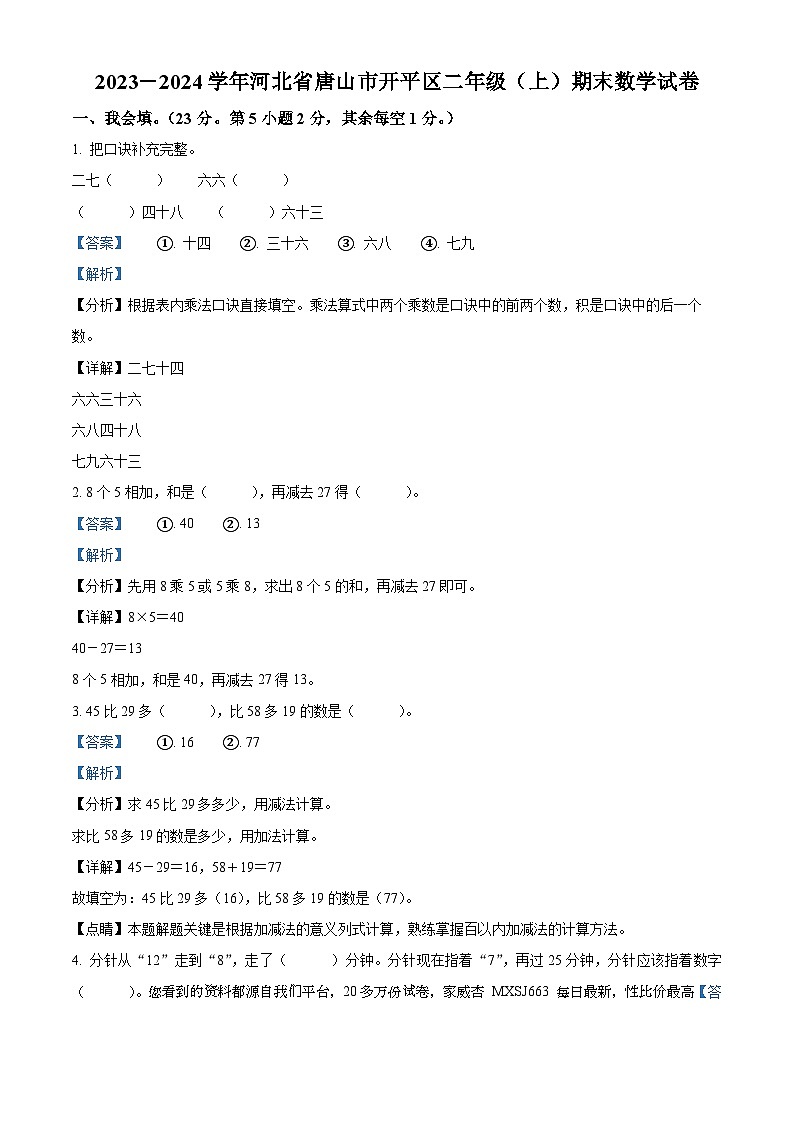 2023－2024 学年河北省唐山市开平区二年级（上）期末数学试卷

一、我会填。（23 分。第 5 小题 2 分，其余每空 1 分。）

1. 把口诀补充完整。

二七（　　）　六六（　　）

（　　）四十八　（　　）六十三

【答案】　①. 十四　②. 三十六　③. 六八　④. 七九

【解析】

【分析】根据表内乘法口诀直接填空。乘法算式中两个乘数是口诀中的前两个数，积是口诀中的后一个数。

【详解】二七十四

六六三十六

六八四十八

七九六十三

2. 8 个 5 相加，和是（　　），再减去 27 得（　　）。

【答案】　①. 40　②. 13

【解析】

【分析】先用 8 乘 5 或 5 乘 8，求出 8 个 5 的和，再减去 27 即可。

【详解】8×5＝40

40－27＝13

8 个 5 相加，和是 40，再减去 27 得 13。

3. 45 比 29 多（　　），比 58 多 19 的数是（　　）。

【答案】　①. 16　②. 77

【解析】

【分析】求 45 比 29 多多少，用减法计算。

求比 58 多 19 的数是多少，用加法计算。

【详解】45－29＝16，58＋19＝77

故填空为：45 比 29 多（16），比 58 多 19 的数是（77）。

【点睛】本题解题关键是根据加减法的意义列式计算，熟练掌握百以内加减法的计算方法。

4. 分针从“12”走到“8”，走了（　　）分钟。分针现在指着“7”，再过 25 分钟，分针应该指着数字（　　）。您看到的资料都源自我们平台，20 多万份试卷，家威杏 MXSJ663 每日最新，性比价最高【答